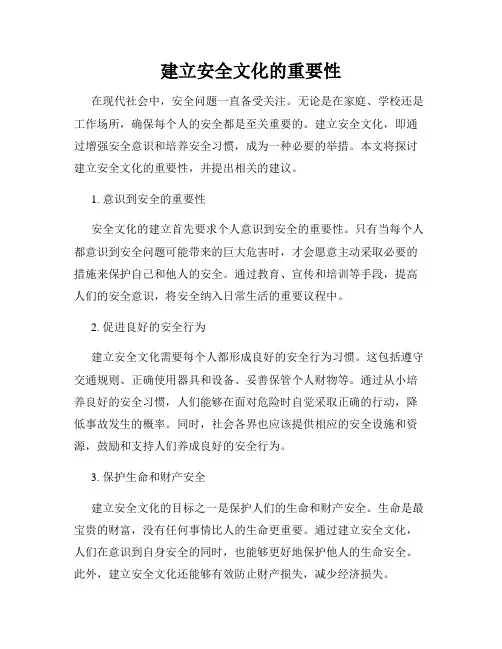 建立安全文化的重要性

在现代社会中，安全问题一直备受关注。无论是在家庭、学校还是工作场所，确保每个人的安全都是至关重要的。建立安全文化，即通过增强安全意识和培养安全习惯，成为一种必要的举措。本文将探讨建立安全文化的重要性，并提出相关的建议。

1. 意识到安全的重要性

安全文化的建立首先要求个人意识到安全的重要性。只有当每个人都意识到安全问题可能带来的巨大危害时，才会愿意主动采取必要的措施来保护自己和他人的安全。通过教育、宣传和培训等手段，提高人们的安全意识，将安全纳入日常生活的重要议程中。

2. 促进良好的安全行为

建立安全文化需要每个人都形成良好的安全行为习惯。这包括遵守交通规则、正确使用器具和设备、妥善保管个人财物等。通过从小培养良好的安全习惯，人们能够在面对危险时自觉采取正确的行动，降低事故发生的概率。同时，社会各界也应该提供相应的安全设施和资源，鼓励和支持人们养成良好的安全行为。

3. 保护生命和财产安全

建立安全文化的目标之一是保护人们的生命和财产安全。生命是最宝贵的财富，没有任何事情比人的生命更重要。通过建立安全文化，人们在意识到自身安全的同时，也能够更好地保护他人的生命安全。此外，建立安全文化还能够有效防止财产损失，减少经济损失。